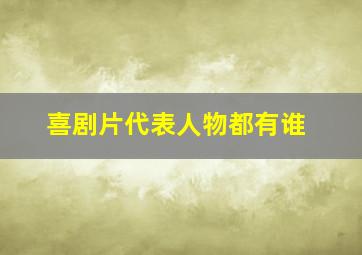 喜剧片代表人物都有谁